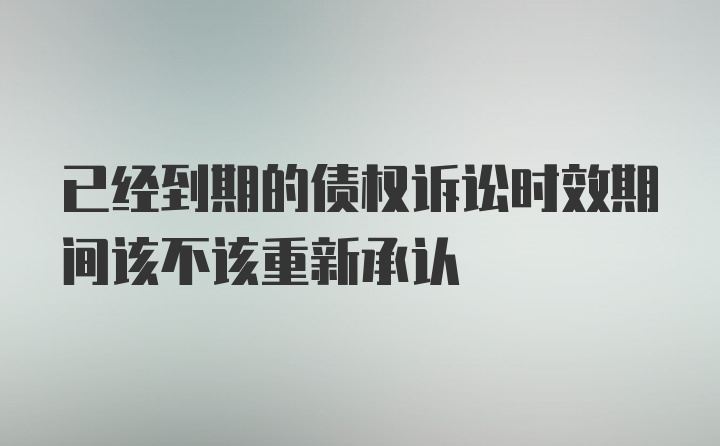 已经到期的债权诉讼时效期间该不该重新承认